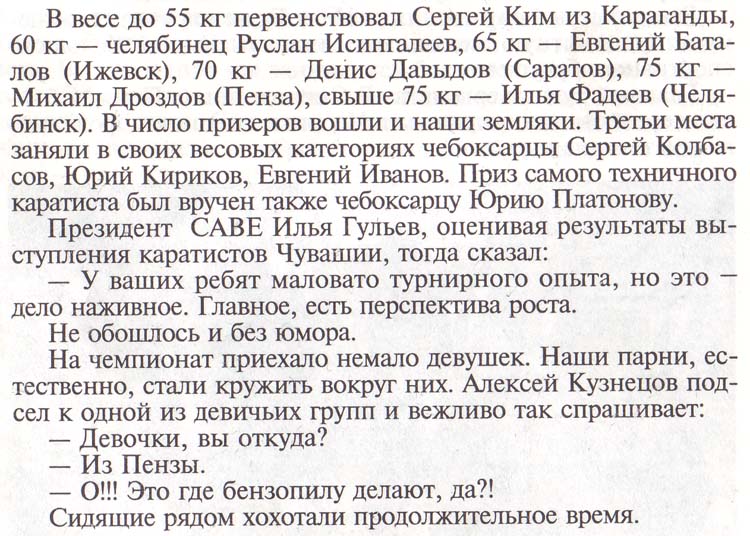 В весе до 55 кг первенствовал Сергей Ким из Караганды, 60 кг — челябинец Руслан Исингалеев, 65 кг — Евгений Баталов (Ижевск), 70 кг — Денис Давыдов (Саратов), 75 кг — Михаил Дроздов (Пенза), свыше 75 кг — Илья Фадеев (Челябинск). В число призеров вошли и наши земляки. Третьи места заняли в своих весовых категориях чебоксарцы Сергей Колбасов, Юрий Кириков, Евгений Иванов. Приз самого техничного каратиста был вручен также чебоксарцу Юрию Платонову.

Президент САВЕ Илья Гульев, оценивая результаты выступления каратистов Чувашии, тогда сказал:

— У ваших ребят маловато турнирного опыта, но это — дело наживное. Главное, есть перспектива роста.

Не обошлось и без юмора.

На чемпионат приехало немало девушек. Наши парни, естественно, стали кружить вокруг них. Алексей Кузнецов подсел к одной из девичьих групп и вежливо так спрашивает:

— Девочки, вы откуда?

— Из Пензы.

— О!!! Это где бензопилу делают, да?!

Сидящие рядом хохотали продолжительное время.